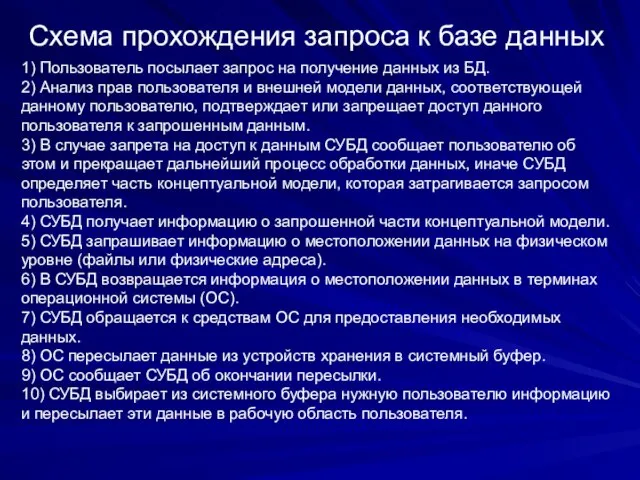 Схема прохождения запроса к базе данных

1) Пользователь посылает запрос на получение данных из БД.
2) Анализ прав пользователя и внешней модели данных, соответствующей данному пользователю, подтверждает или запрещает доступ данного пользователя к запрошенным данным.
3) В случае запрета на доступ к данным СУБД сообщает пользователю об этом и прекращает дальнейший процесс обработки данных, иначе СУБД определяет часть концептуальной модели, которая затрагивается запросом пользователя.
4) СУБД получает информацию о запрошенной части концептуальной модели.
5) СУБД запрашивает информацию о местоположении данных на физическом уровне (файлы или физические адреса).
6) В СУБД возвращается информация о местоположении данных в терминах операционной системы (ОС).
7) СУБД обращается к средствам ОС для предоставления необходимых данных.
8) ОС пересылает данные из устройств хранения в системный буфер.
9) ОС сообщает СУБД об окончании пересылки.
10) СУБД выбирает из системного буфера нужную пользователю информацию и пересылает эти данные в рабочую область пользователя.